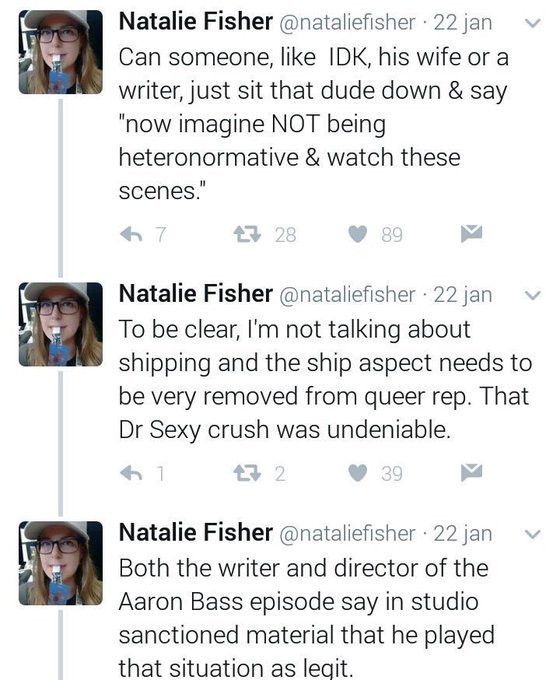 Natalie Fisher @nataliefisher · 22 jan
Can someone, like IDK, his wife or a writer, just sit that dude down & say "now imagine NOT being heteronormative & watch these scenes."

7 28 89

Natalie Fisher @nataliefisher · 22 jan
To be clear, I'm not talking about shipping and the ship aspect needs to be very removed from queer rep. That Dr Sexy crush was undeniable.

1 2 39

Natalie Fisher @nataliefisher · 22 jan
Both the writer and director of the Aaron Bass episode say in studio sanctioned material that he played that situation as legit.